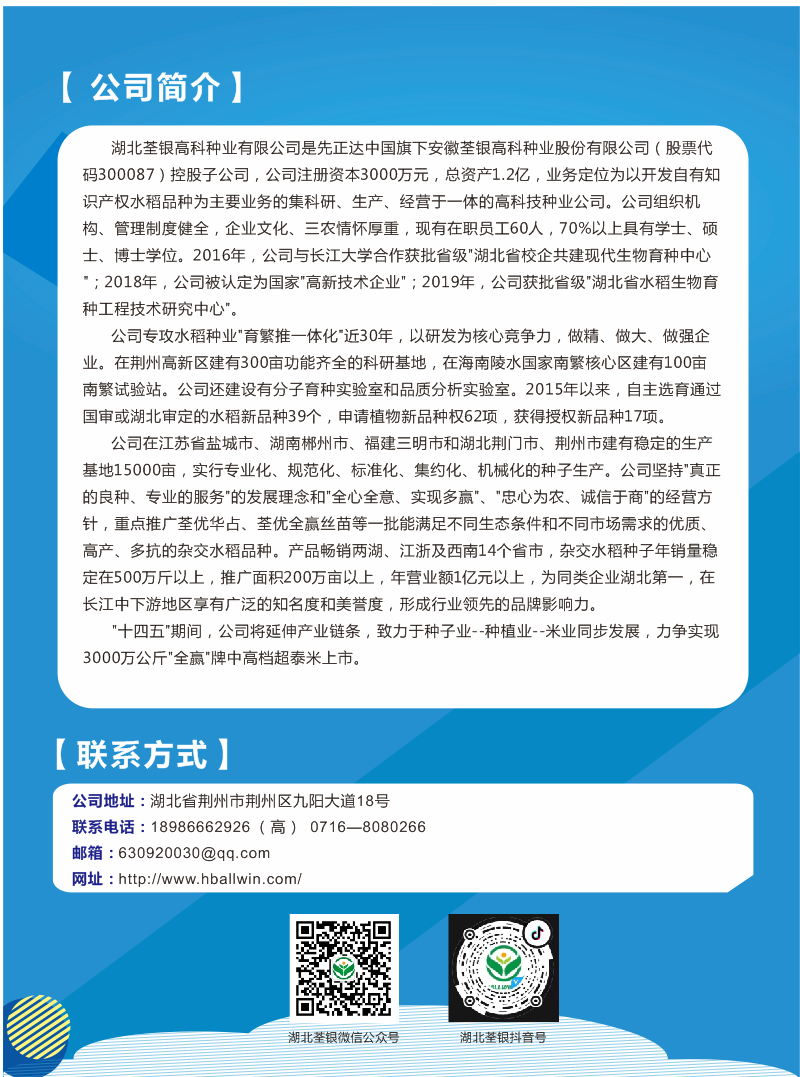 【 公司简介 】

湖北荃银高科种业有限公司是先正达中国旗下安徽荃银高科种业股份有限公司（股票代码300087）控股子公司，公司注册资本3000万元，总资产1.2亿，业务定位为以开发自有知识产权水稻品种为主要业务的集科研、生产、经营于一体的高科技种业公司。公司组织机构、管理制度健全，企业文化、三农情怀厚重，现有在职员工60人，70%以上具有学士、硕士、博士学位。2016年，公司与长江大学合作获批省级"湖北省校企共建现代生物育种中心"；2018年，公司被认定为国家"高新技术企业"；2019年，公司获批省级"湖北省水稻生物育种工程技术研究中心"。

公司专攻水稻种业"育繁推一体化"近30年，以研发为核心竞争力，做精、做大、做强企业。在荆州高新区建有300亩功能齐全的科研基地，在海南陵水国家南繁核心区建有100亩南繁试验站。公司还建设有分子育种实验室和品质分析实验室。2015年以来，自主选育通过国审或湖北审定的水稻新品种39个，申请植物新品种权62项，获得授权新品种17项。

公司在江苏省盐城市、湖南郴州市、福建三明市和湖北荆门市、荆州市建有稳定的生产基地15000亩，实行专业化、规范化、标准化、集约化、机械化的种子生产。公司坚持"真正的良种、专业的服务"的发展理念和"全心全意、实现多赢"、"忠心为农、诚信于商"的经营方针，重点推广荃优华占、荃优全赢丝苗等一批能满足不同生态条件和不同市场需求的优质、高产、多抗的杂交水稻品种。产品畅销两湖、江浙及西南14个省市，杂交水稻种子年销量稳定在500万斤以上，推广面积200万亩以上，年营业额1亿元以上，为同类企业湖北第一，在长江中下游地区享有广泛的知名度和美誉度，形成行业领先的品牌影响力。

"十四五"期间，公司将延伸产业链条，致力于种子业--种植业--米业同步发展，力争实现3000万公斤"全赢"牌中高档超泰米上市。

【 联系方式 】

公司地址：湖北省荆州市荆州区九阳大道18号
联系电话：18986662926（高） 0716—8080266
邮箱：630920030@qq.com
网址：http://www.hballwin.com/

湖北荃银微信公众号
湖北荃银抖音号